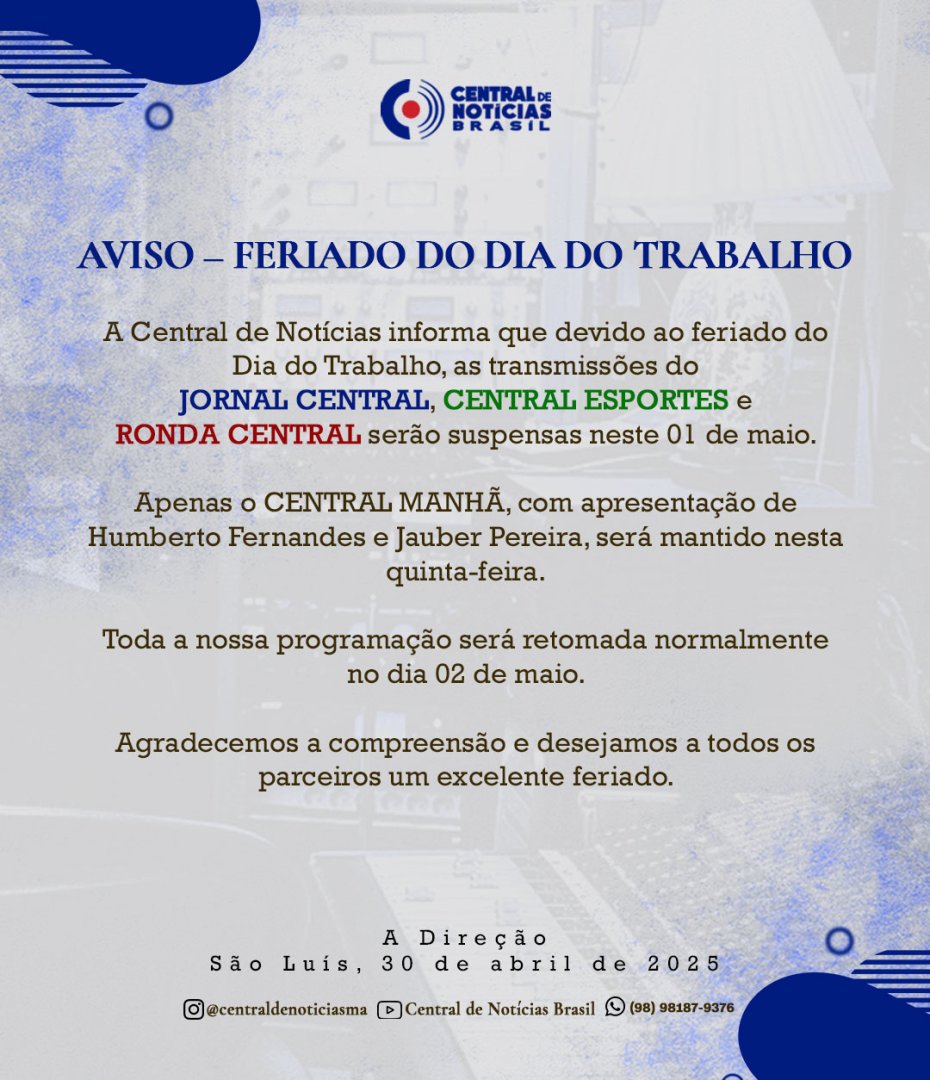 CENTRAL DE NOTÍCIAS BRASIL

AVISO – FERIADO DO DIA DO TRABALHO

A Central de Notícias informa que devido ao feriado do Dia do Trabalho, as transmissões do JORNAL CENTRAL, CENTRAL ESPORTES e RONDA CENTRAL serão suspensas neste 01 de maio.

Apenas o CENTRAL MANHÃ, com apresentação de Humberto Fernandes e Jauber Pereira, será mantido nesta quinta-feira.

Toda a nossa programação será retomada normalmente no dia 02 de maio.

Agradecemos a compreensão e desejamos a todos os parceiros um excelente feriado.

A Direção
São Luís, 30 de abril de 2025

@centraldenoticiasma Central de Notícias Brasil (98) 98187-9376